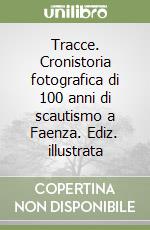 unilibro

Tracce. Cronistoria fotografica di 100 anni di scautismo a Faenza. Ediz. illustrata

COPERTINA NON DISPONIBILE